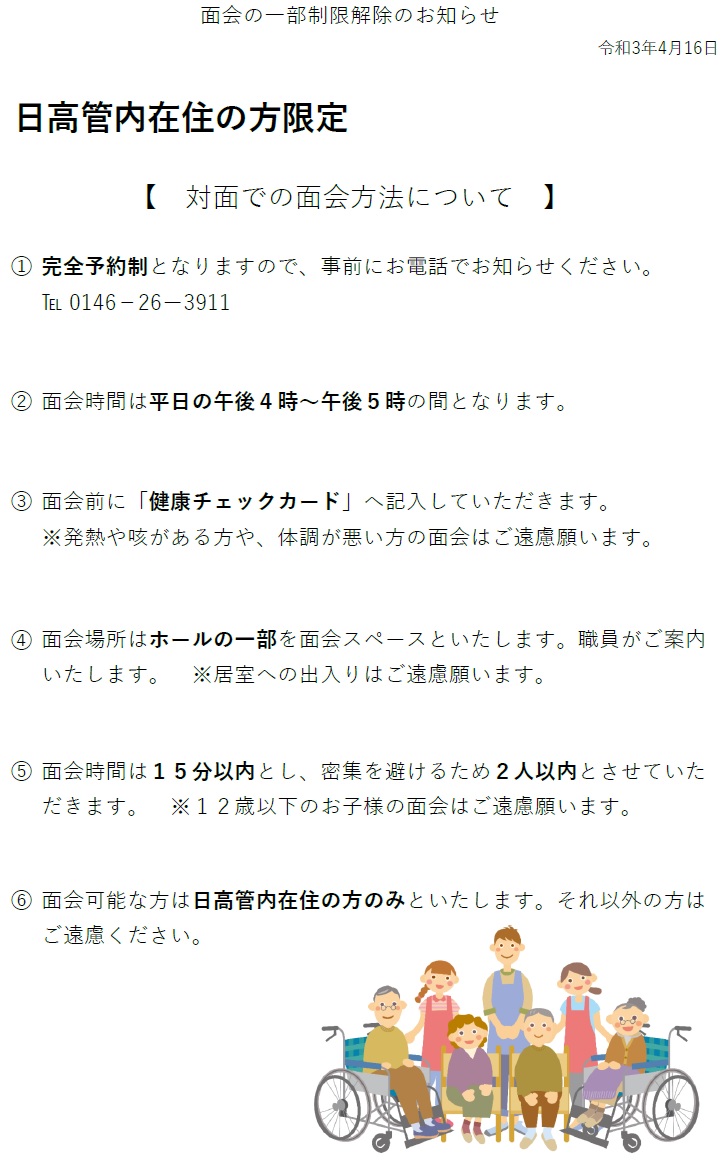 面会の一部制限解除のお知らせ

令和3年4月16日

日高管内在住の方限定

【　対面での面会方法について　】

① 完全予約制となりますので、事前にお電話でお知らせください。
TEL 0146－26－3911

② 面会時間は平日の午後４時～午後５時の間となります。

③ 面会前に「健康チェックカード」へ記入していただきます。
※発熱や咳がある方や、体調が悪い方の面会はご遠慮願います。

④ 面会場所はホールの一部を面会スペースといたします。職員がご案内いたします。 ※居室への出入りはご遠慮願います。

⑤ 面会時間は１５分以内とし、密集を避けるため２人以内とさせていただきます。 ※１２歳以下のお子様の面会はご遠慮願います。

⑥ 面会可能な方は日高管内在住の方のみといたします。それ以外の方はご遠慮ください。